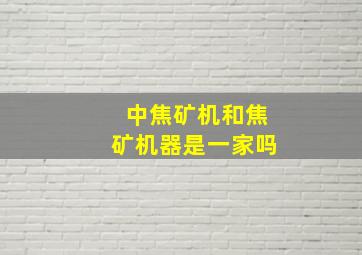 中焦矿机和焦矿机器是一家吗